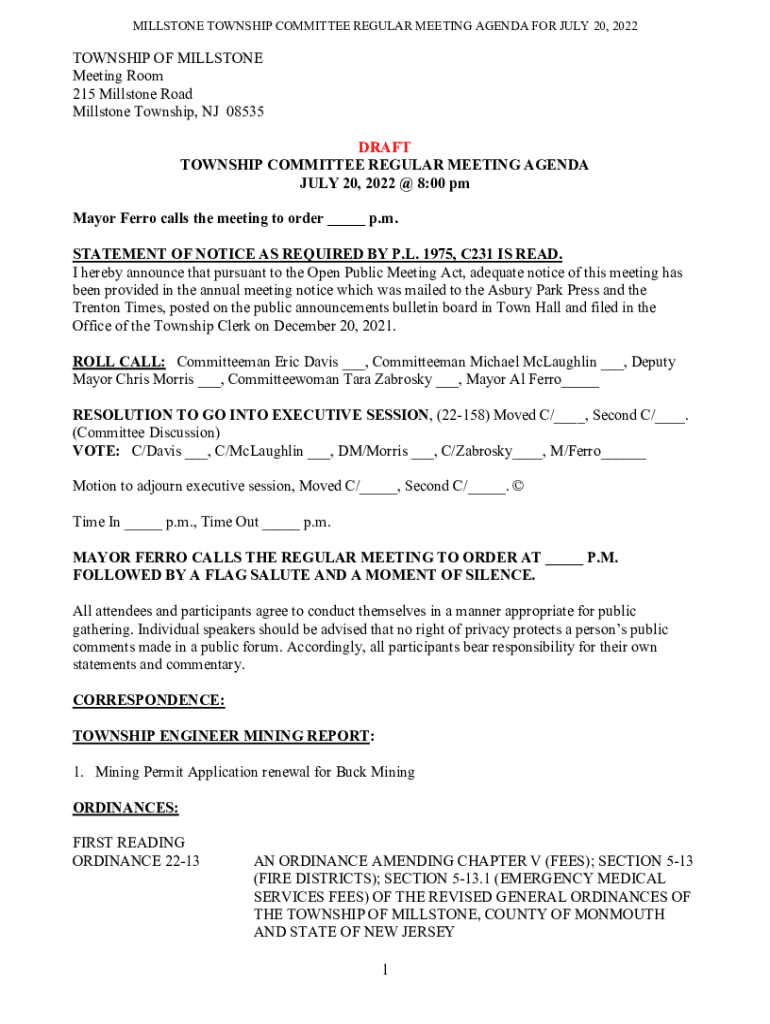 MILLSTONE TOWNSHIP COMMITTEE REGULAR MEETING AGENDA FOR JULY 20, 2022

TOWNSHIP OF MILLSTONE
Meeting Room
215 Millstone Road
Millstone Township, NJ 08535

DRAFT
TOWNSHIP COMMITTEE REGULAR MEETING AGENDA
JULY 20, 2022 @ 8:00 pm

Mayor Ferro calls the meeting to order _____ p.m.

STATEMENT OF NOTICE AS REQUIRED BY P.L. 1975, C231 IS READ.
I hereby announce that pursuant to the Open Public Meeting Act, adequate notice of this meeting has been provided in the annual meeting notice which was mailed to the Asbury Park Press and the Trenton Times, posted on the public announcements bulletin board in Town Hall and filed in the Office of the Township Clerk on December 20, 2021.

ROLL CALL: Committeeman Eric Davis ___, Committeeman Michael McLaughlin ___, Deputy Mayor Chris Morris ___, Committeewoman Tara Zabrosky ___, Mayor Al Ferro_____

RESOLUTION TO GO INTO EXECUTIVE SESSION, (22-158) Moved C/____, Second C/____. (Committee Discussion)
VOTE: C/Davis ___, C/McLaughlin ___, DM/Morris ___, C/Zabrosky____, M/Ferro______

Motion to adjourn executive session, Moved C/_____, Second C/_____. ©

Time In _____ p.m., Time Out _____ p.m.

MAYOR FERRO CALLS THE REGULAR MEETING TO ORDER AT _____ P.M. FOLLOWED BY A FLAG SALUTE AND A MOMENT OF SILENCE.

All attendees and participants agree to conduct themselves in a manner appropriate for public gathering. Individual speakers should be advised that no right of privacy protects a person's public comments made in a public forum. Accordingly, all participants bear responsibility for their own statements and commentary.

CORRESPONDENCE:

TOWNSHIP ENGINEER MINING REPORT:

1. Mining Permit Application renewal for Buck Mining

ORDINANCES:

FIRST READING
ORDINANCE 22-13

AN ORDINANCE AMENDING CHAPTER V (FEES); SECTION 5-13 (FIRE DISTRICTS); SECTION 5-13.1 (EMERGENCY MEDICAL SERVICES FEES) OF THE REVISED GENERAL ORDINANCES OF THE TOWNSHIP OF MILLSTONE, COUNTY OF MONMOUTH AND STATE OF NEW JERSEY

1